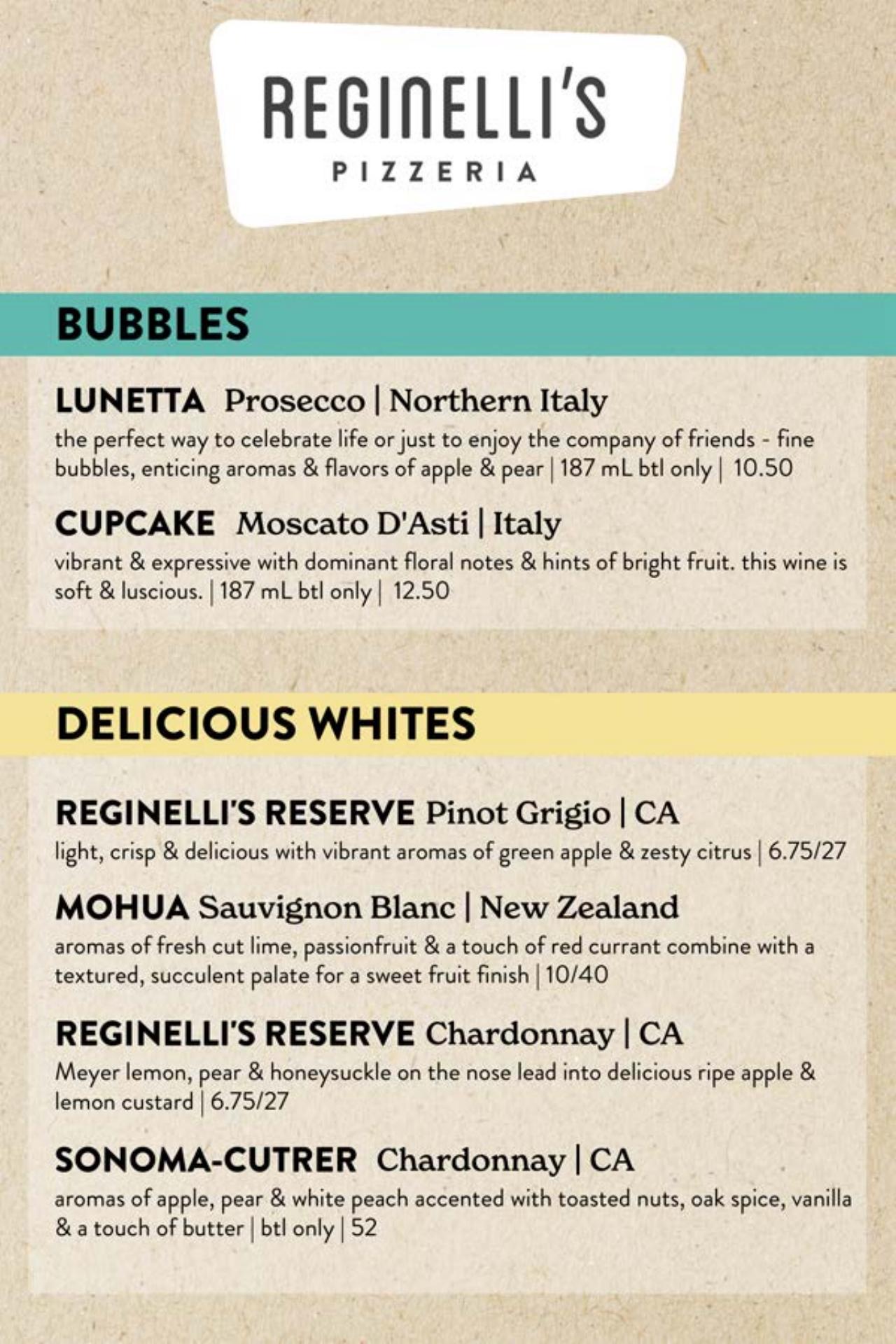 REGINELLI'S
PIZZERIA

BUBBLES

LUNETTA Prosecco | Northern Italy
the perfect way to celebrate life or just to enjoy the company of friends - fine bubbles, enticing aromas & flavors of apple & pear | 187 mL btl only | 10.50

CUPCAKE Moscato D'Asti | Italy
vibrant & expressive with dominant floral notes & hints of bright fruit. this wine is soft & luscious. | 187 mL btl only | 12.50

DELICIOUS WHITES

REGINELLI'S RESERVE Pinot Grigio | CA
light, crisp & delicious with vibrant aromas of green apple & zesty citrus | 6.75/27

MOHUA Sauvignon Blanc | New Zealand
aromas of fresh cut lime, passionfruit & a touch of red currant combine with a textured, succulent palate for a sweet fruit finish | 10/40

REGINELLI'S RESERVE Chardonnay | CA
Meyer lemon, pear & honeysuckle on the nose lead into delicious ripe apple & lemon custard | 6.75/27

SONOMA-CUTRER Chardonnay | CA
aromas of apple, pear & white peach accented with toasted nuts, oak spice, vanilla & a touch of butter | btl only | 52